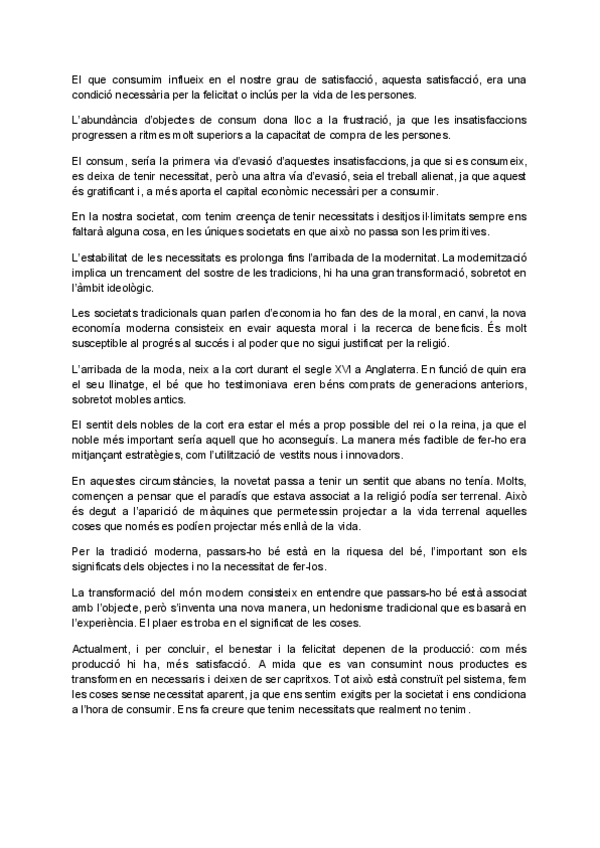 El que consumim influeix en el nostre grau de satisfacció, aquesta satisfacció, era una condició necessària per la felicitat o inclús per la vida de les persones.

L'abundància d'objectes de consum dona lloc a la frustració, ja que les insatisfaccions progressen a ritmes molt superiors a la capacitat de compra de les persones.

El consum, sería la primera via d'evasió d'aquestes insatisfaccions, ja que si es consumeix, es deixa de tenir necessitat, però una altra via d'evasió, seia el treball alienat, ja que aquest és gratificant i, a més aporta el capital econòmic necessàri per a consumir.

En la nostra societat, com tenim creença de tenir necessitats i desitjos il·limitats sempre ens faltarà alguna cosa, en les úniques societats en que això no passa son les primitives.

L'estabilitat de les necessitats es prolonga fins l'arribada de la modernitat. La modernització implica un trencament del sostre de les tradicions, hi ha una gran transformació, sobretot en l'àmbit ideològic.

Les societats tradicionals quan parlen d'economia ho fan des de la moral, en canvi, la nova economía moderna consisteix en evair aquesta moral i la recerca de beneficis. És molt susceptible al progrés al succés i al poder que no sigui justificat per la religió.

L'arribada de la moda, neix a la cort durant el segle XVI a Anglaterra. En funció de quin era el seu llinatge, el bé que ho testimoniava eren béns comprats de generacions anteriors, sobretot mobles antics.

El sentit dels nobles de la cort era estar el més a prop possible del rei o la reina, ja que el noble més important sería aquell que ho aconseguís. La manera més factible de fer-ho era mitjançant estratègies, com l'utilització de vestits nous i innovadors.

En aquestes circumstàncies, la novetat passa a tenir un sentit que abans no tenía. Molts, començen a pensar que el paradís que estava associat a la religió podía ser terrenal. Això és degut a l'aparició de màquines que permetessin projectar a la vida terrenal aquelles coses que només es podíen projectar més enllà de la vida.

Per la tradició moderna, passars-ho bé està en la riquesa del bé, l'important son els significats dels objectes i no la necessitat de fer-los.

La transformació del món modern consisteix en entendre que passars-ho bé està associat amb l'objecte, però s'inventa una nova manera, un hedonisme tradicional que es basarà en l'experiència. El plaer es troba en el significat de les coses.

Actualment, i per concluir, el benestar i la felicitat depenen de la producció: com més producció hi ha, més satisfacció. A mida que es van consumint nous productes es transformen en necessaris i deixen de ser capritxos. Tot això està construït pel sistema, fem les coses sense necessitat aparent, ja que ens sentim exigits per la societat i ens condiciona a l'hora de consumir. Ens fa creure que tenim necessitats que realment no tenim.